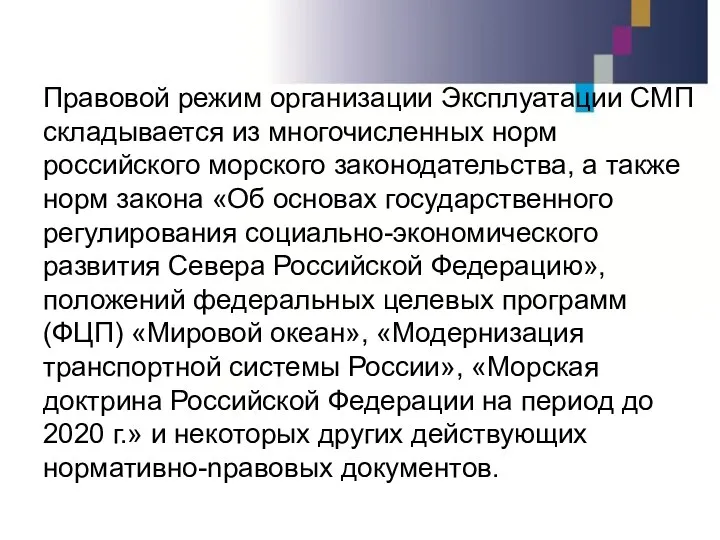 Правовой режим организации Эксплуатации СМП складывается из многочисленных норм российского морского законодательства, а также норм закона «Об основах государственного регулирования социально-экономического развития Севера Российской Федерацию», положений федеральных целевых программ (ФЦП) «Мировой океан», «Модернизация транспортной системы России», «Морская доктрина Российской Федерации на период до 2020 г.» и некоторых других действующих нормативно-правовых документов.